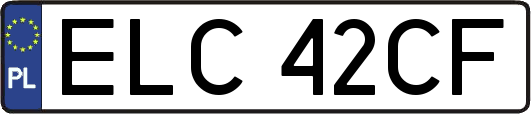 PL
ELC 42CF